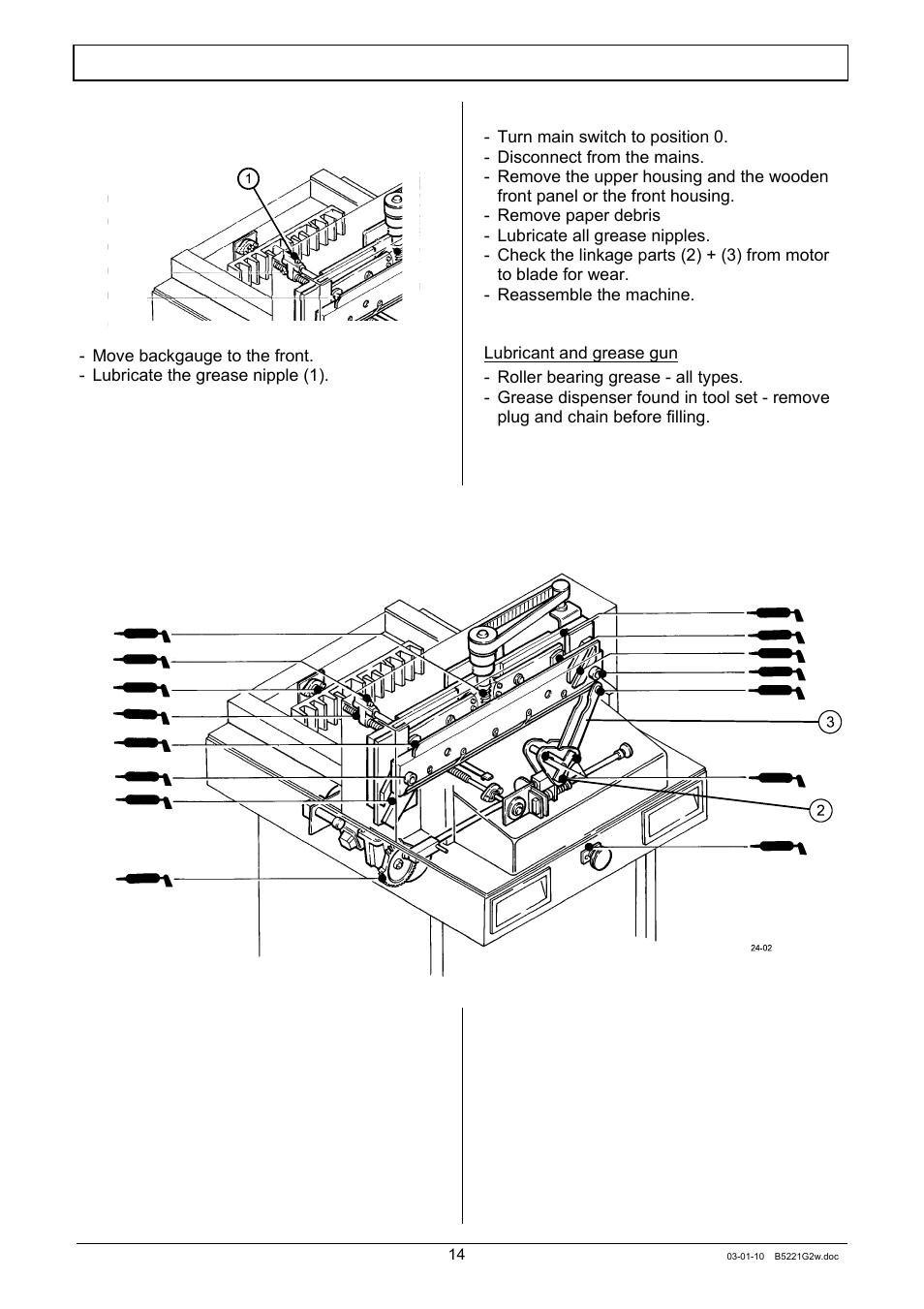 1

- Move backgauge to the front.
- Lubricate the grease nipple (1).

- Turn main switch to position 0.
- Disconnect from the mains.
- Remove the upper housing and the wooden front panel or the front housing.
- Remove paper debris
- Lubricate all grease nipples.
- Check the linkage parts (2) + (3) from motor to blade for wear.
- Reassemble the machine.

Lubricant and grease gun

- Roller bearing grease - all types.
- Grease dispenser found in tool set - remove plug and chain before filling.

3

2

24-02

14

03-01-10 B5221G2w.doc